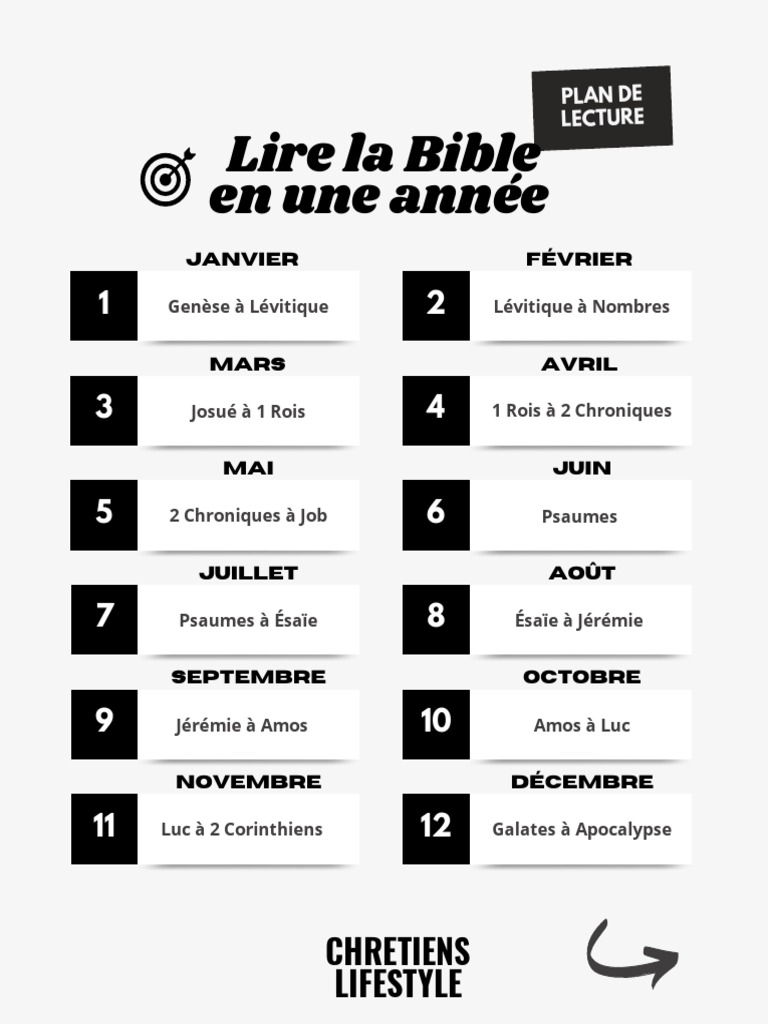 PLAN DE LECTURE

Lire la Bible en une année

JANVIER
1 Genèse à Lévitique

FÉVRIER
2 Lévitique à Nombres

MARS
3 Josué à 1 Rois

AVRIL
4 1 Rois à 2 Chroniques

MAI
5 2 Chroniques à Job

JUIN
6 Psaumes

JUILLET
7 Psaumes à Ésaïe

AOÛT
8 Ésaïe à Jérémie

SEPTEMBRE
9 Jérémie à Amos

OCTOBRE
10 Amos à Luc

NOVEMBRE
11 Luc à 2 Corinthiens

DÉCEMBRE
12 Galates à Apocalypse

CHRETIENS LIFESTYLE